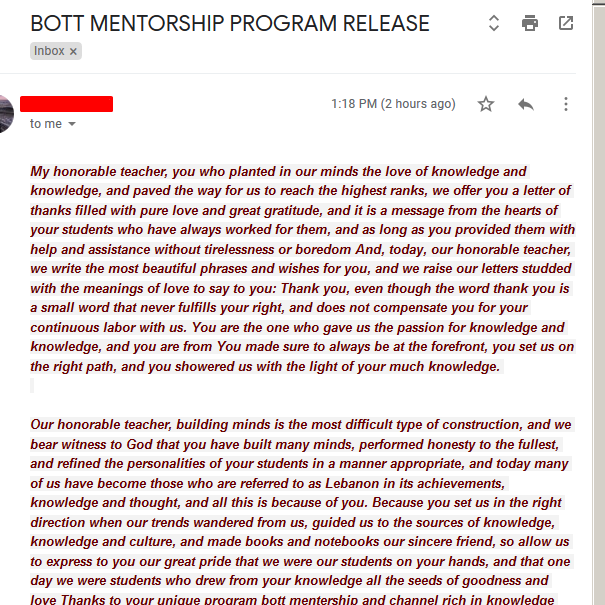 BOTT MENTORSHIP PROGRAM RELEASE

Inbox ×

1:18 PM (2 hours ago)

to me

My honorable teacher, you who planted in our minds the love of knowledge and knowledge, and paved the way for us to reach the highest ranks, we offer you a letter of thanks filled with pure love and great gratitude, and it is a message from the hearts of your students who have always worked for them, and as long as you provided them with help and assistance without tirelessness or boredom And, today, our honorable teacher, we write the most beautiful phrases and wishes for you, and we raise our letters studded with the meanings of love to say to you: Thank you, even though the word thank you is a small word that never fulfills your right, and does not compensate you for your continuous labor with us. You are the one who gave us the passion for knowledge and knowledge, and you are from You made sure to always be at the forefront, you set us on the right path, and you showered us with the light of your much knowledge.

Our honorable teacher, building minds is the most difficult type of construction, and we bear witness to God that you have built many minds, performed honesty to the fullest, and refined the personalities of your students in a manner appropriate, and today many of us have become those who are referred to as Lebanon in its achievements, knowledge and thought, and all this is because of you. Because you set us in the right direction when our trends wandered from us, guided us to the sources of knowledge, knowledge and culture, and made books and notebooks our sincere friend, so allow us to express to you our great pride that we were our students on your hands, and that one day we were students who drew from your knowledge all the seeds of goodness and love Thanks to your unique program bott mentership and channel rich in knowledge